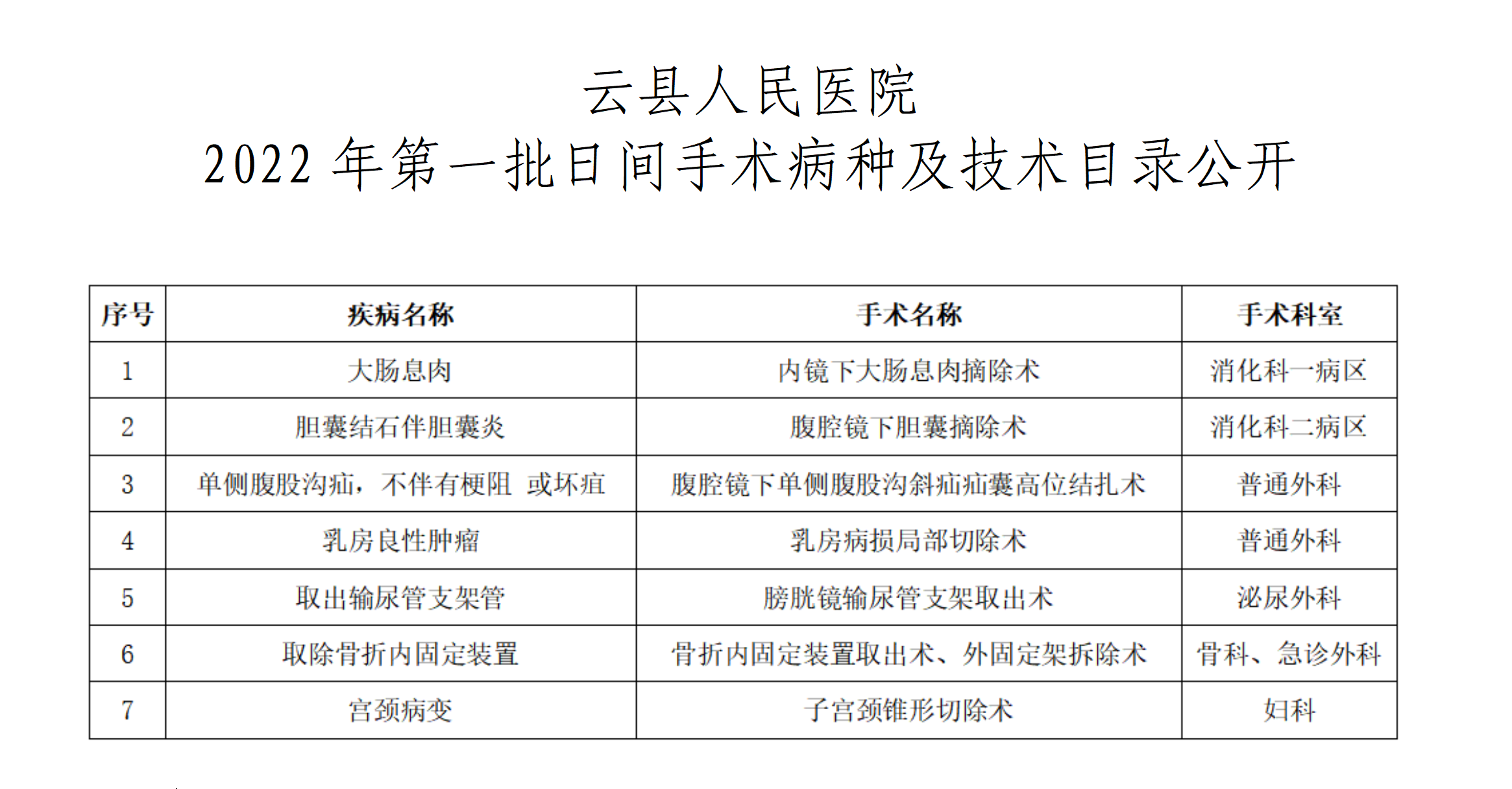 云县人民医院
2022 年第一批日间手术病种及技术目录公开

| 序号 | 疾病名称 | 手术名称 | 手术科室 |
|---|---|---|---|
| 1 | 大肠息肉 | 内镜下大肠息肉摘除术 | 消化科一病区 |
| 2 | 胆囊结石伴胆囊炎 | 腹腔镜下胆囊摘除术 | 消化科二病区 |
| 3 | 单侧腹股沟疝，不伴有梗阻 或坏疽 | 腹腔镜下单侧腹股沟斜疝疝囊高位结扎术 | 普通外科 |
| 4 | 乳房良性肿瘤 | 乳房病损局部切除术 | 普通外科 |
| 5 | 取出输尿管支架管 | 膀胱镜输尿管支架取出术 | 泌尿外科 |
| 6 | 取除骨折内固定装置 | 骨折内固定装置取出术、外固定架拆除术 | 骨科、急诊外科 |
| 7 | 宫颈病变 | 子宫颈锥形切除术 | 妇科 |